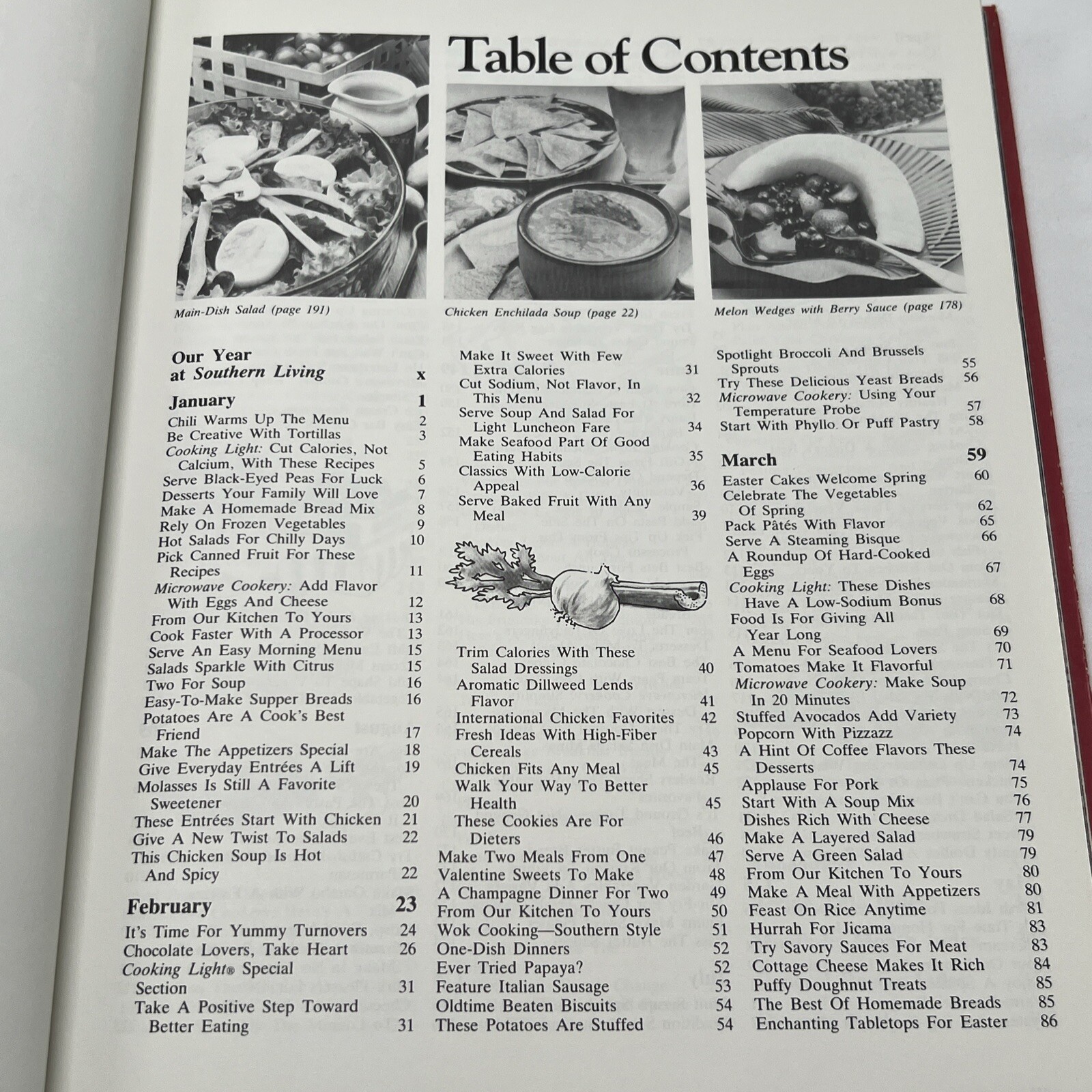 Table of Contents

Main-Dish Salad (page 191)

Chicken Enchilada Soup (page 22)

Melon Wedges with Berry Sauce (page 178)

Our Year at Southern Living x

January 1
Chili Warms Up The Menu 2
Be Creative With Tortillas 3
Cooking Light: Cut Calories, Not Calcium, With These Recipes 5
Serve Black-Eyed Peas For Luck 6
Desserts Your Family Will Love 7
Make A Homemade Bread Mix 8
Rely On Frozen Vegetables 9
Hot Salads For Chilly Days 10
Pick Canned Fruit For These Recipes 11
Microwave Cookery: Add Flavor With Eggs And Cheese 12
From Our Kitchen To Yours 13
Cook Faster With A Processor 13
Serve An Easy Morning Menu 15
Salads Sparkle With Citrus 15
Two For Soup 16
Easy-To-Make Supper Breads 16
Potatoes Are A Cook's Best Friend 17
Make The Appetizers Special 18
Give Everyday Entrées A Lift 19
Molasses Is Still A Favorite Sweetener 20
These Entrées Start With Chicken 21
Give A New Twist To Salads 22
This Chicken Soup Is Hot And Spicy 22

February 23
It's Time For Yummy Turnovers 24
Chocolate Lovers, Take Heart 26
Cooking Light® Special Section 31
Take A Positive Step Toward Better Eating 31
Make It Sweet With Few Extra Calories 31
Cut Sodium, Not Flavor, In This Menu 32
Serve Soup And Salad For Light Luncheon Fare 34
Make Seafood Part Of Good Eating Habits 35
Classics With Low-Calorie Appeal 36
Serve Baked Fruit With Any Meal 39
Trim Calories With These Salad Dressings 40
Aromatic Dillweed Lends Flavor 41
International Chicken Favorites 42
Fresh Ideas With High-Fiber Cereals 43
Chicken Fits Any Meal 45
Walk Your Way To Better Health 45
These Cookies Are For Dieters 46
Make Two Meals From One 47
Valentine Sweets To Make 48
A Champagne Dinner For Two 49
From Our Kitchen To Yours 50
Wok Cooking—Southern Style 51
One-Dish Dinners 52
Ever Tried Papaya? 52
Feature Italian Sausage 53
Oldtime Beaten Biscuits 54
These Potatoes Are Stuffed 54
Spotlight Broccoli And Brussels Sprouts 55
Try These Delicious Yeast Breads 56
Microwave Cookery: Using Your Temperature Probe 57
Start With Phyllo Or Puff Pastry 58

March 59
Easter Cakes Welcome Spring 60
Celebrate The Vegetables Of Spring 62
Pack Pâtés With Flavor 65
Serve A Steaming Bisque 66
A Roundup Of Hard-Cooked Eggs 67
Cooking Light: These Dishes Have A Low-Sodium Bonus 68
Food Is For Giving All Year Long 69
A Menu For Seafood Lovers 70
Tomatoes Make It Flavorful 71
Microwave Cookery: Make Soup In 20 Minutes 72
Stuffed Avocados Add Variety 73
Popcorn With Pizzazz 74
A Hint Of Coffee Flavors These Desserts 74
Applause For Pork 75
Start With A Soup Mix 76
Dishes Rich With Cheese 77
Make A Layered Salad 79
Serve A Green Salad 79
From Our Kitchen To Yours 80
Make A Meal With Appetizers 80
Feast On Rice Anytime 81
Hurrah For Jicama 83
Try Savory Sauces For Meat 83
Cottage Cheese Makes It Rich 84
Puffy Doughnut Treats 85
The Best Of Homemade Breads 85
Enchanting Tabletops For Easter 86